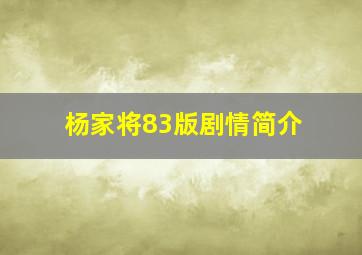 杨家将83版剧情简介